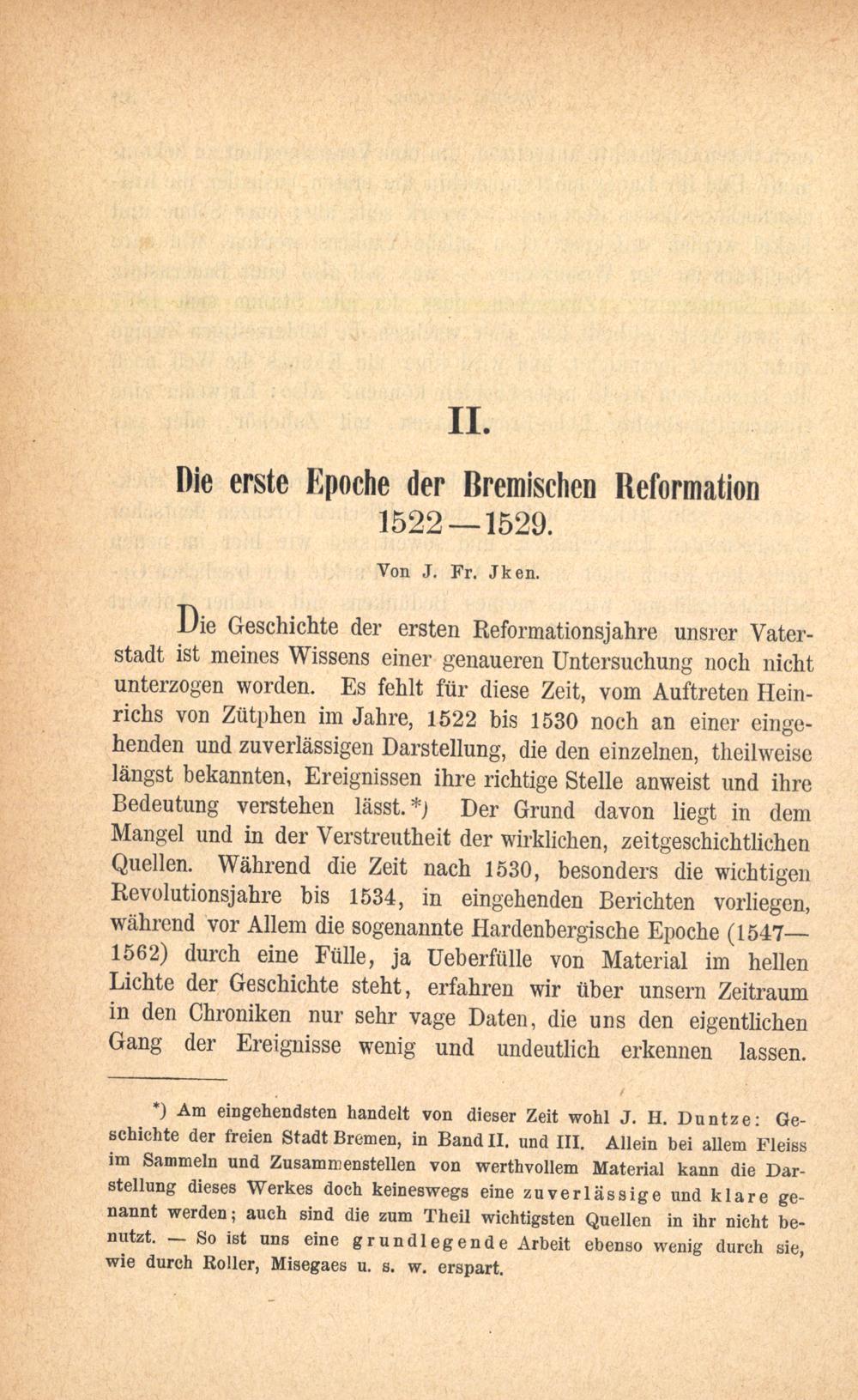 II.

Die erste Epoche der Bremischen Reformation 1522—1529.

Von J. Fr. Jken.

Die Geschichte der ersten Reformationsjahre unsrer Vaterstadt ist meines Wissens einer genaueren Untersuchung noch nicht unterzogen worden. Es fehlt für diese Zeit, vom Auftreten Heinrichs von Zütphen im Jahre, 1522 bis 1530 noch an einer eingehenden und zuverlässigen Darstellung, die den einzelnen, theilweise längst bekannten, Ereignissen ihre richtige Stelle anweist und ihre Bedeutung verstehen lässt.*) Der Grund davon liegt in dem Mangel und in der Verstreutheit der wirklichen, zeitgeschichtlichen Quellen. Während die Zeit nach 1530, besonders die wichtigen Revolutionsjahre bis 1534, in eingehenden Berichten vorliegen, während vor Allem die sogenannte Hardenbergische Epoche (1547—1562) durch eine Fülle, ja Ueberfülle von Material im hellen Lichte der Geschichte steht, erfahren wir über unsern Zeitraum in den Chroniken nur sehr vage Daten, die uns den eigentlichen Gang der Ereignisse wenig und undeutlich erkennen lassen.

*) Am eingehendsten handelt von dieser Zeit wohl J. H. Duntze: Geschichte der freien Stadt Bremen, in Band II. und III. Allein bei allem Fleiss im Sammeln und Zusammenstellen von werthvollem Material kann die Darstellung dieses Werkes doch keineswegs eine zuverlässige und klare genannt werden; auch sind die zum Theil wichtigsten Quellen in ihr nicht benutzt. — So ist uns eine grundlegende Arbeit ebenso wenig durch sie, wie durch Roller, Misegaes u. s. w. erspart.